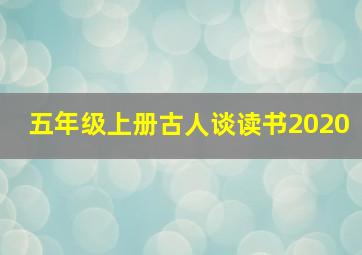 五年级上册古人谈读书2020